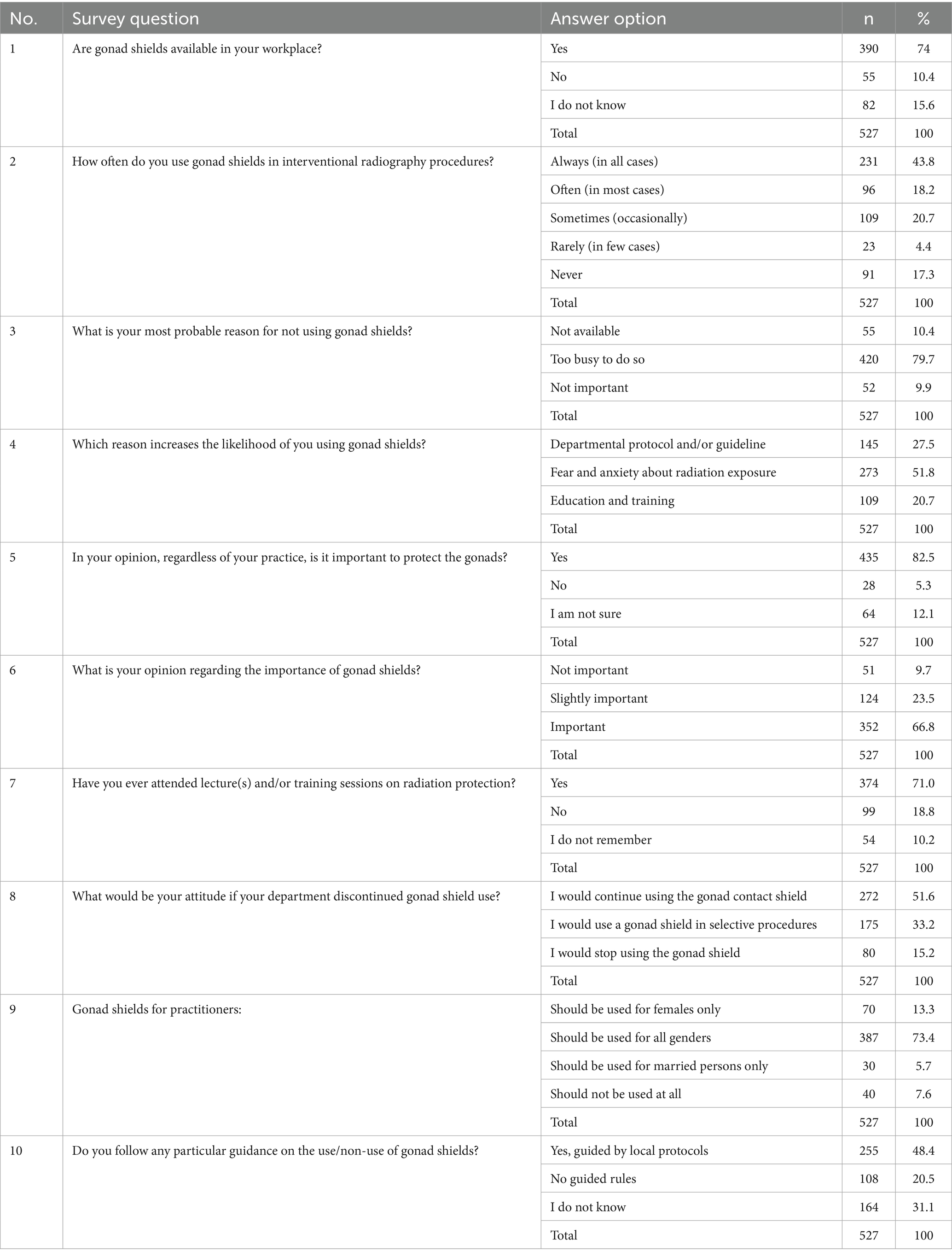 | No. | Survey question | Answer option | n | % |
|---|---|---|---|---|
| 1 | Are gonad shields available in your workplace? | Yes | 390 | 74 |
| | | No | 55 | 10.4 |
| | | I do not know | 82 | 15.6 |
| | | Total | 527 | 100 |
| 2 | How often do you use gonad shields in interventional radiography procedures? | Always (in all cases) | 231 | 43.8 |
| | | Often (in most cases) | 96 | 18.2 |
| | | Sometimes (occasionally) | 109 | 20.7 |
| | | Rarely (in few cases) | 23 | 4.4 |
| | | Never | 91 | 17.3 |
| | | Total | 527 | 100 |
| 3 | What is your most probable reason for not using gonad shields? | Not available | 55 | 10.4 |
| | | Too busy to do so | 420 | 79.7 |
| | | Not important | 52 | 9.9 |
| | | Total | 527 | 100 |
| 4 | Which reason increases the likelihood of you using gonad shields? | Departmental protocol and/or guideline | 145 | 27.5 |
| | | Fear and anxiety about radiation exposure | 273 | 51.8 |
| | | Education and training | 109 | 20.7 |
| | | Total | 527 | 100 |
| 5 | In your opinion, regardless of your practice, is it important to protect the gonads? | Yes | 435 | 82.5 |
| | | No | 28 | 5.3 |
| | | I am not sure | 64 | 12.1 |
| | | Total | 527 | 100 |
| 6 | What is your opinion regarding the importance of gonad shields? | Not important | 51 | 9.7 |
| | | Slightly important | 124 | 23.5 |
| | | Important | 352 | 66.8 |
| | | Total | 527 | 100 |
| 7 | Have you ever attended lecture(s) and/or training sessions on radiation protection? | Yes | 374 | 71.0 |
| | | No | 99 | 18.8 |
| | | I do not remember | 54 | 10.2 |
| | | Total | 527 | 100 |
| 8 | What would be your attitude if your department discontinued gonad shield use? | I would continue using the gonad contact shield | 272 | 51.6 |
| | | I would use a gonad shield in selective procedures | 175 | 33.2 |
| | | I would stop using the gonad shield | 80 | 15.2 |
| | | Total | 527 | 100 |
| 9 | Gonad shields for practitioners: | Should be used for females only | 70 | 13.3 |
| | | Should be used for all genders | 387 | 73.4 |
| | | Should be used for married persons only | 30 | 5.7 |
| | | Should not be used at all | 40 | 7.6 |
| | | Total | 527 | 100 |
| 10 | Do you follow any particular guidance on the use/non-use of gonad shields? | Yes, guided by local protocols | 255 | 48.4 |
| | | No guided rules | 108 | 20.5 |
| | | I do not know | 164 | 31.1 |
| | | Total | 527 | 100 |